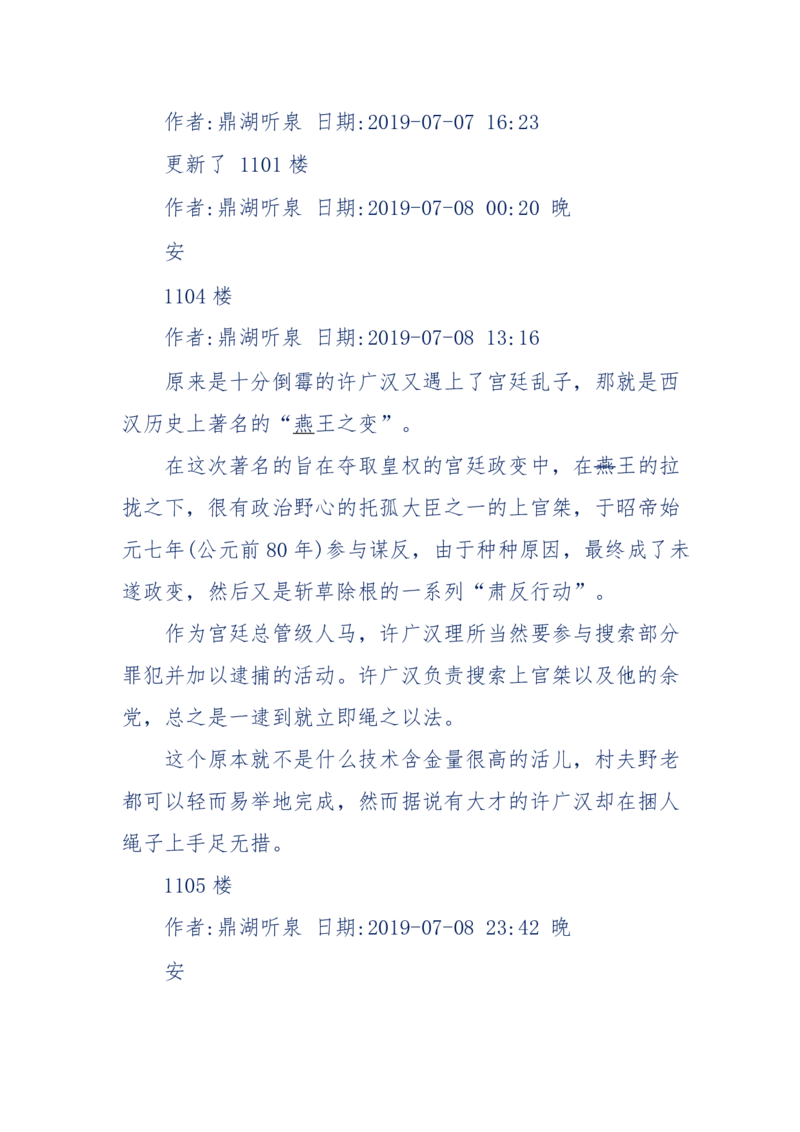 作者:鼎湖听泉 日期:2019-07-07 16:23

更新了 1101 楼

作者:鼎湖听泉 日期:2019-07-08 00:20 晚安

1104 楼

作者:鼎湖听泉 日期:2019-07-08 13:16

原来是十分倒霉的许广汉又遇上了宫廷乱子，那就是西汉历史上著名的“燕王之变”。

在这次著名的旨在夺取皇权的宫廷政变中，在燕王的拉拢之下，很有政治野心的托孤大臣之一的上官桀，于昭帝始元七年(公元前 80 年)参与谋反，由于种种原因，最终成了未遂政变，然后又是斩草除根的一系列“肃反行动”。

作为宫廷总管级人马，许广汉理所当然要参与搜索部分罪犯并加以逮捕的活动。许广汉负责搜索上官桀以及他的余党，总之是一逮到就立即绳之以法。

这个原本就不是什么技术含金量很高的活儿，村夫野老都可以轻而易举地完成，然而据说有大才的许广汉却在捆人绳子上手足无措。

1105 楼

作者:鼎湖听泉 日期:2019-07-08 23:42 晚安